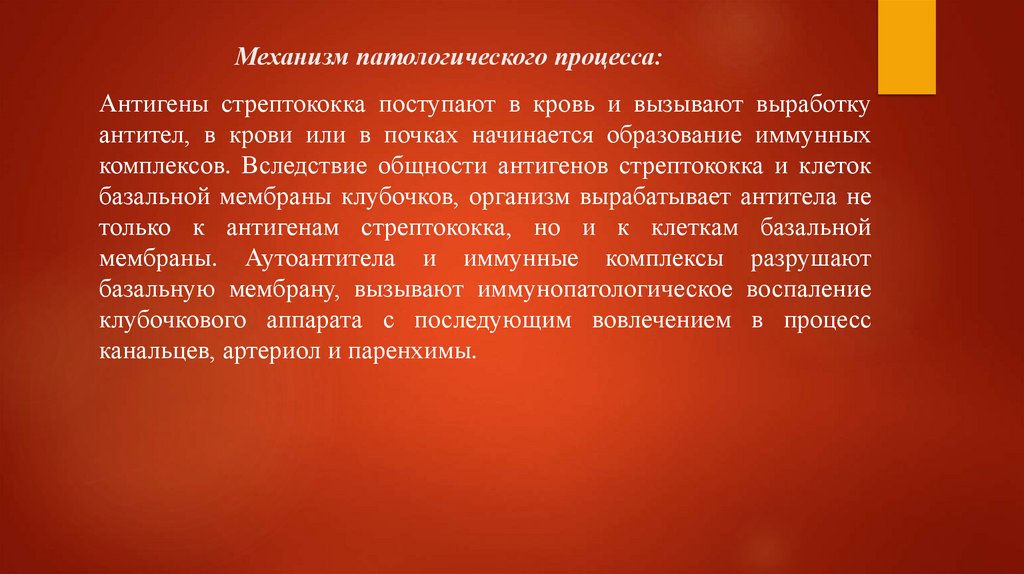 Механизм патологического процесса:

Антигены стрептококка поступают в кровь и вызывают выработку антител, в крови или в почках начинается образование иммунных комплексов. Вследствие общности антигенов стрептококка и клеток базальной мембраны клубочков, организм вырабатывает антитела не только к антигенам стрептококка, но и к клеткам базальной мембраны. Аутоантитела и иммунные комплексы разрушают базальную мембрану, вызывают иммунопатологическое воспаление клубочкового аппарата с последующим вовлечением в процесс канальцев, артериол и паренхимы.